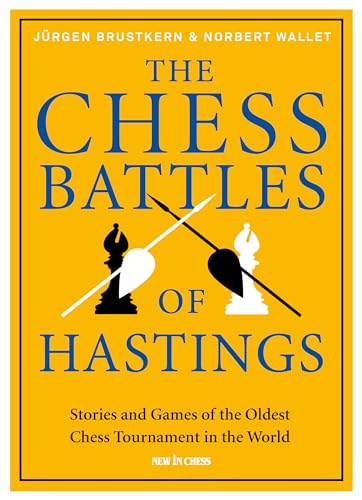 JÜRGEN BRUSTKERN & NORBERT WALLET

THE CHESS BATTLES OF HASTINGS

Stories and Games of the Oldest Chess Tournament in the World

NEW IN CHESS